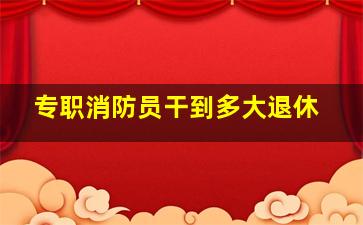 专职消防员干到多大退休